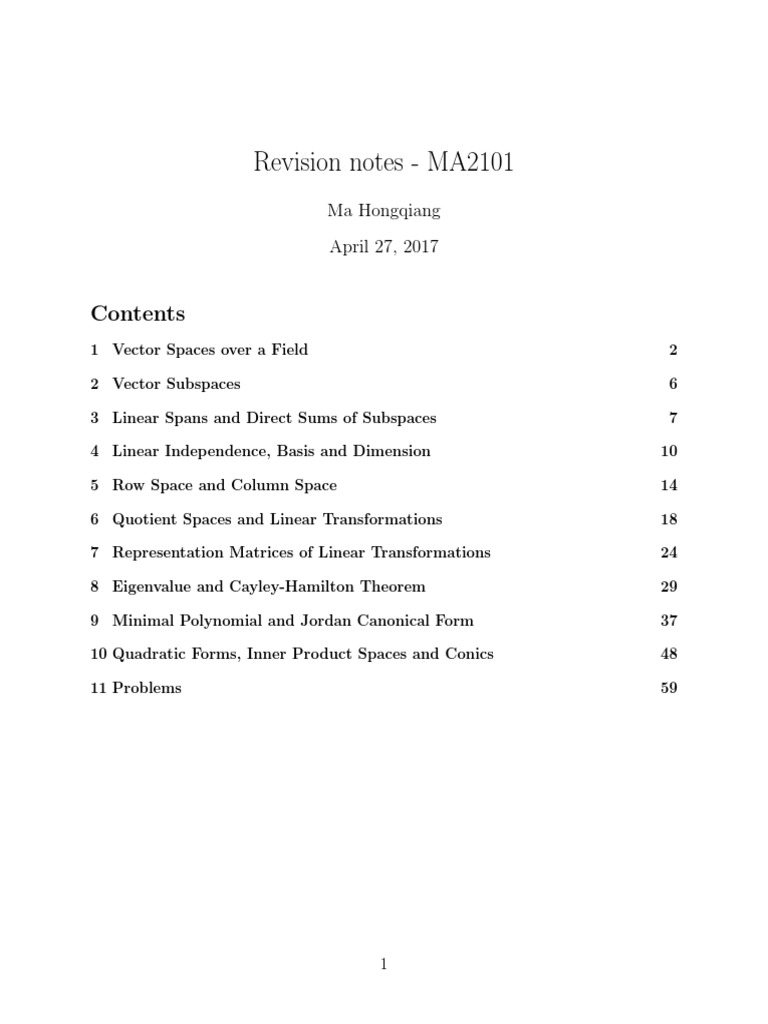 Revision notes - MA2101

Ma Hongqiang

April 27, 2017

Contents

1 Vector Spaces over a Field 2

2 Vector Subspaces 6

3 Linear Spans and Direct Sums of Subspaces 7

4 Linear Independence, Basis and Dimension 10

5 Row Space and Column Space 14

6 Quotient Spaces and Linear Transformations 18

7 Representation Matrices of Linear Transformations 24

8 Eigenvalue and Cayley-Hamilton Theorem 29

9 Minimal Polynomial and Jordan Canonical Form 37

10 Quadratic Forms, Inner Product Spaces and Conics 48

11 Problems 59

1